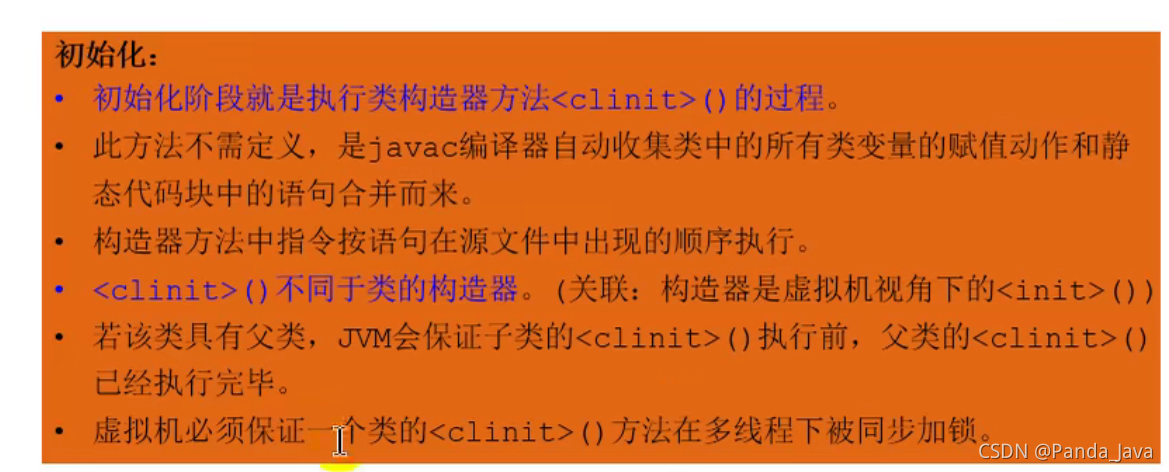 初始化：

• 初始化阶段就是执行类构造器方法<clinit>()的过程。
• 此方法不需定义，是javac编译器自动收集类中的所有类变量的赋值动作和静态代码块中的语句合并而来。
• 构造器方法中指令按语句在源文件中出现的顺序执行。
• <clinit>()不同于类的构造器。(关联：构造器是虚拟机视角下的<init>())
• 若该类具有父类，JVM会保证子类的<clinit>()执行前，父类的<clinit>()已经执行完毕。
• 虚拟机必须保证一个类的<clinit>()方法在多线程下被同步加锁。

CSDN @Panda_Java